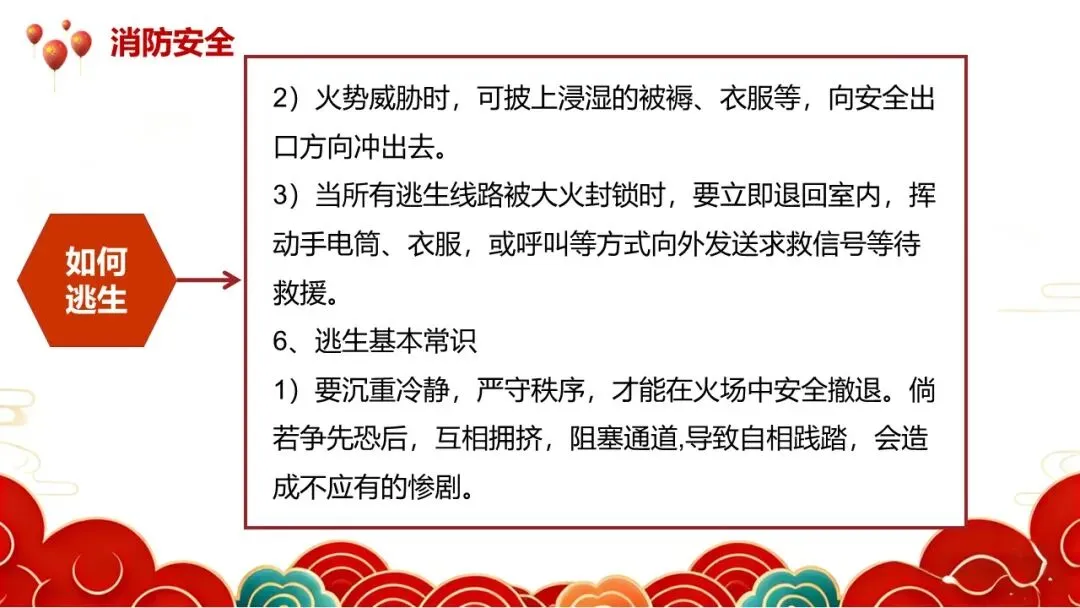 消防安全

如何
逃生

2）火势威胁时，可披上浸湿的被褥、衣服等，向安全出口方向冲出去。

3）当所有逃生线路被大火封锁时，要立即退回室内，挥动手电筒、衣服，或呼叫等方式向外发送求救信号等待救援。

6、逃生基本常识

1）要沉重冷静，严守秩序，才能在火场中安全撤退。倘若争先恐后，互相拥挤，阻塞通道,导致自相践踏，会造成不应有的惨剧。